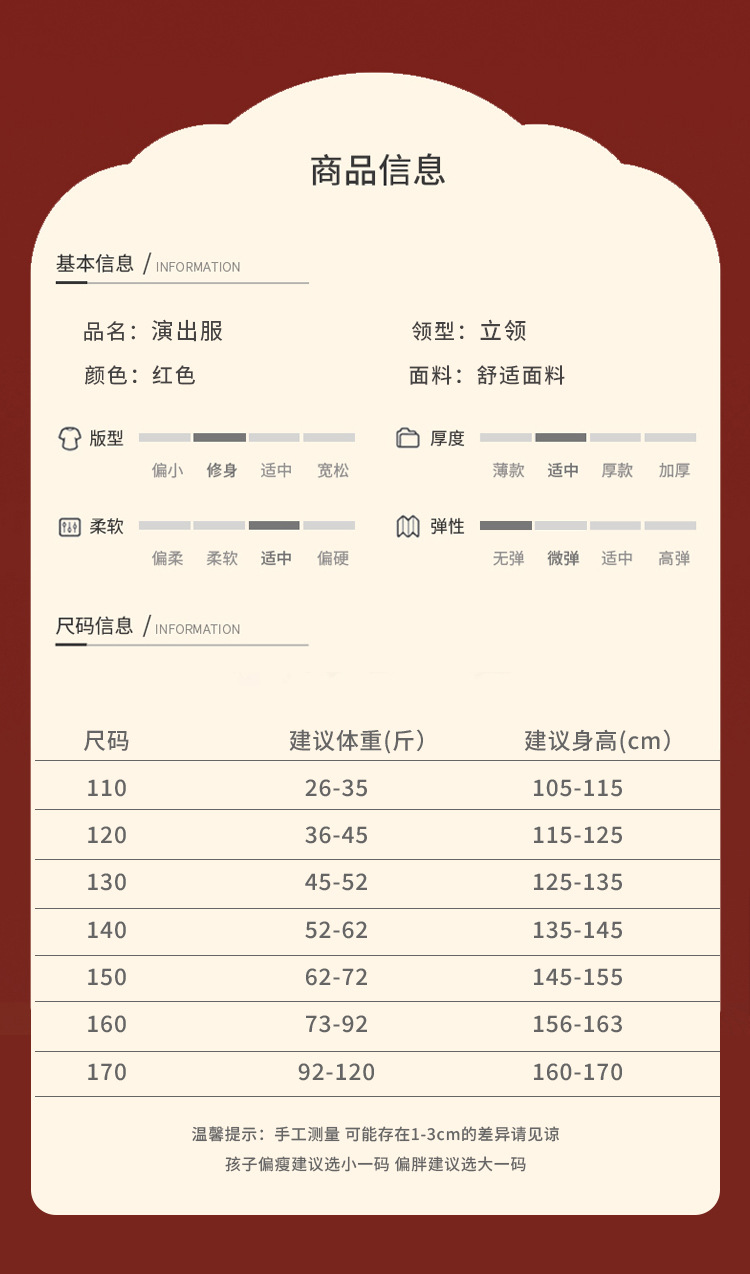 商品信息

基本信息 / INFORMATION

品名：演出服
领型：立领
颜色：红色
面料：舒适面料

版型
偏小 修身 适中 宽松

厚度
薄款 适中 厚款 加厚

柔软
偏柔 柔软 适中 偏硬

弹性
无弹 微弹 适中 高弹

尺码信息 / INFORMATION

| 尺码 | 建议体重(斤) | 建议身高(cm) |
|---|---|---|
| 110 | 26-35 | 105-115 |
| 120 | 36-45 | 115-125 |
| 130 | 45-52 | 125-135 |
| 140 | 52-62 | 135-145 |
| 150 | 62-72 | 145-155 |
| 160 | 73-92 | 156-163 |
| 170 | 92-120 | 160-170 |

温馨提示：手工测量 可能存在1-3cm的差异请见谅
孩子偏瘦建议选小一码 偏胖建议选大一码